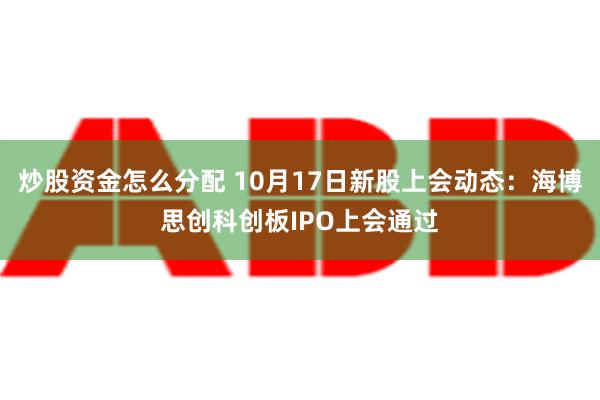 ABB

炒股资金怎么分配 10月17日新股上会动态：海博思创科创板IPO上会通过